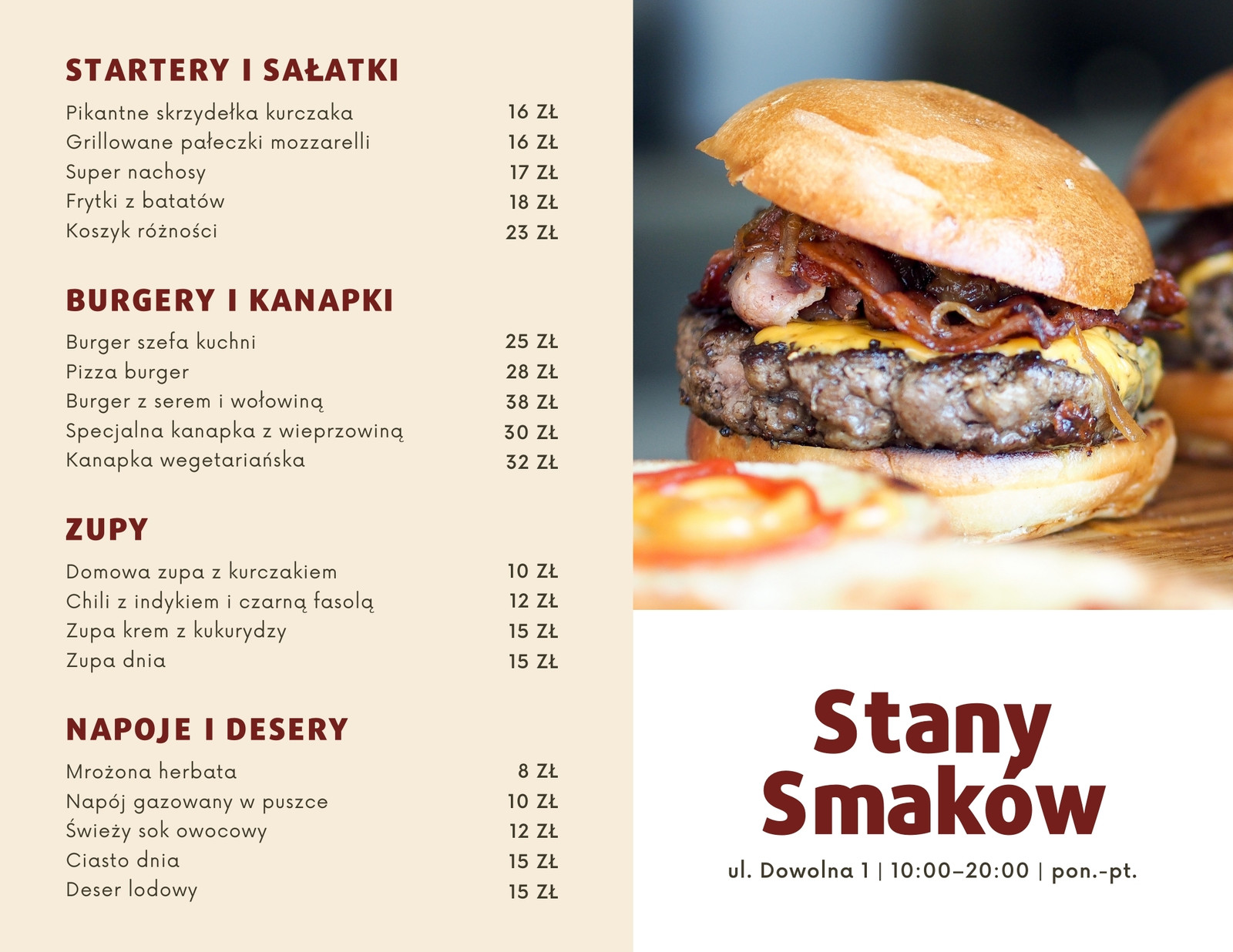 STARTERY I SAŁATKI

Pikantne skrzydełka kurczaka 16 ZŁ
Grillowane pałeczki mozzarelli 16 ZŁ
Super nachosy 17 ZŁ
Frytki z batatów 18 ZŁ
Koszyk różności 23 ZŁ

BURGERY I KANAPKI

Burger szefa kuchni 25 ZŁ
Pizza burger 28 ZŁ
Burger z serem i wołowiną 38 ZŁ
Specjalna kanapka z wieprzowiną 30 ZŁ
Kanapka wegetariańska 32 ZŁ

ZUPY

Domowa zupa z kurczakiem 10 ZŁ
Chili z indykiem i czarną fasolą 12 ZŁ
Zupa krem z kukurydzy 15 ZŁ
Zupa dnia 15 ZŁ

NAPOJE I DESERY

Mrożona herbata 8 ZŁ
Napój gazowany w puszce 10 ZŁ
Świeży sok owocowy 12 ZŁ
Ciasto dnia 15 ZŁ
Deser lodowy 15 ZŁ

Stany Smaków

ul. Dowolna 1 | 10:00–20:00 | pon.-pt.